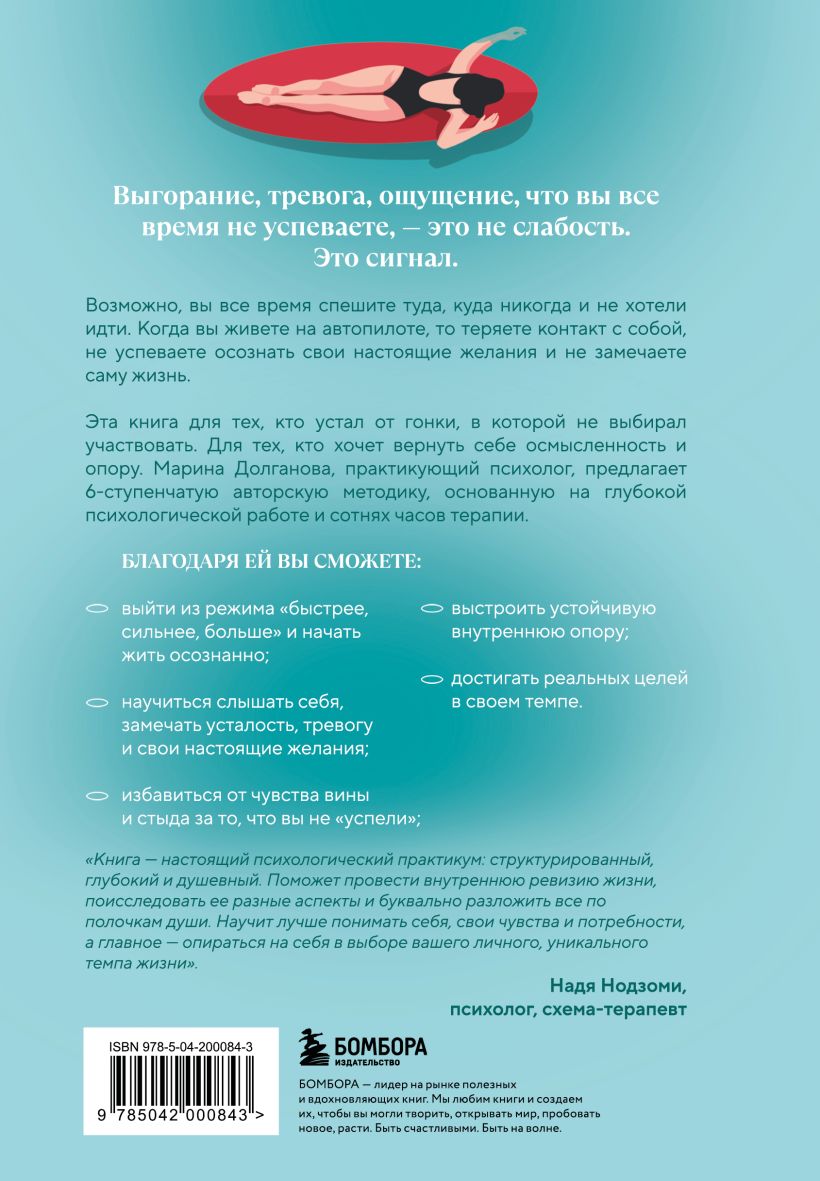 Выгорание, тревога, ощущение, что вы все время не успеваете, — это не слабость. Это сигнал.

Возможно, вы все время спешите туда, куда никогда и не хотели идти. Когда вы живете на автопилоте, то теряете контакт с собой, не успеваете осознать свои настоящие желания и не замечаете саму жизнь.

Эта книга для тех, кто устал от гонки, в которой не выбирал участвовать. Для тех, кто хочет вернуть себе осмысленность и опору. Марина Долганова, практикующий психолог, предлагает 6-ступенчатую авторскую методику, основанную на глубокой психологической работе и сотнях часов терапии.

БЛАГОДАРЯ ЕЙ ВЫ СМОЖЕТЕ:

выйти из режима «быстрее, сильнее, больше» и начать жить осознанно;

научиться слышать себя, замечать усталость, тревогу и свои настоящие желания;

избавиться от чувства вины и стыда за то, что вы не «успели»;

выстроить устойчивую внутреннюю опору;

достигать реальных целей в своем темпе.

«Книга — настоящий психологический практикум: структурированный, глубокий и душевный. Поможет провести внутреннюю ревизию жизни, поисследовать ее разные аспекты и буквально разложить все по полочкам души. Научит лучше понимать себя, свои чувства и потребности, а главное — опираться на себя в выборе вашего личного, уникального темпа жизни».

Надя Нодзоми,
психолог, схема-терапевт

ISBN 978-5-04-200084-3

9 785042 000843 >

БОМБОРА
ИЗДАТЕЛЬСТВО

БОМБОРА — лидер на рынке полезных и вдохновляющих книг. Мы любим книги и создаем их, чтобы вы могли творить, открывать мир, пробовать новое, расти. Быть счастливыми. Быть на волне.